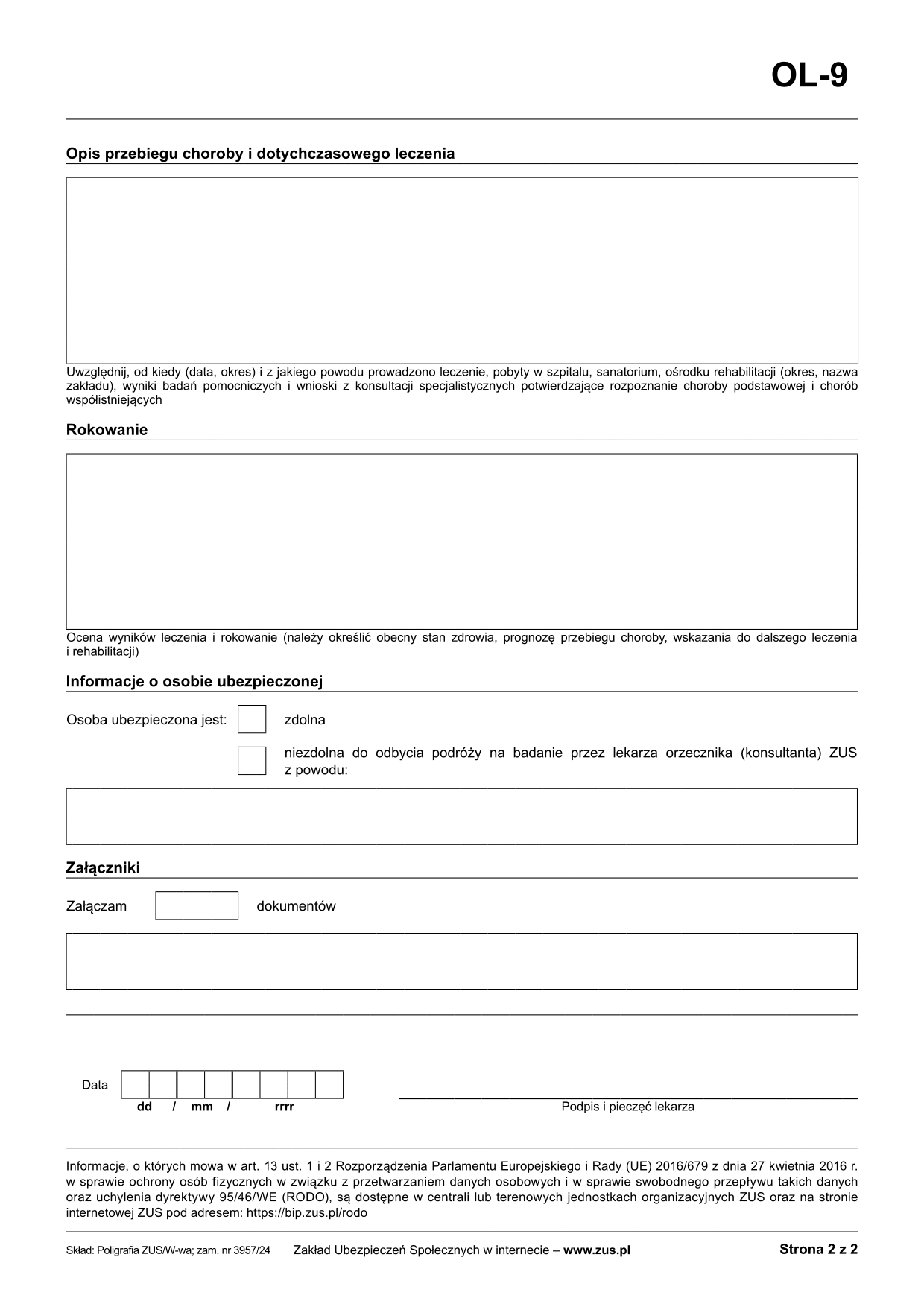 OL-9

Opis przebiegu choroby i dotychczasowego leczenia

Uwzględnij, od kiedy (data, okres) i z jakiego powodu prowadzono leczenie, pobyty w szpitalu, sanatorium, ośrodku rehabilitacji (okres, nazwa zakładu), wyniki badań pomocniczych i wnioski z konsultacji specjalistycznych potwierdzające rozpoznanie choroby podstawowej i chorób współistniejących

Rokowanie

Ocena wyników leczenia i rokowanie (należy określić obecny stan zdrowia, prognozę przebiegu choroby, wskazania do dalszego leczenia i rehabilitacji)

Informacje o osobie ubezpieczonej

Osoba ubezpieczona jest: zdolna

niezdolna do odbycia podróży na badanie przez lekarza orzecznika (konsultanta) ZUS z powodu:

Załączniki

Załączam dokumentów

Data
dd / mm / rrrr

Podpis i pieczęć lekarza

Informacje, o których mowa w art. 13 ust. 1 i 2 Rozporządzenia Parlamentu Europejskiego i Rady (UE) 2016/679 z dnia 27 kwietnia 2016 r. w sprawie ochrony osób fizycznych w związku z przetwarzaniem danych osobowych i w sprawie swobodnego przepływu takich danych oraz uchylenia dyrektywy 95/46/WE (RODO), są dostępne w centrali lub terenowych jednostkach organizacyjnych ZUS oraz na stronie internetowej ZUS pod adresem: https://bip.zus.pl/rodo

Skład: Poligrafia ZUS/W-wa; zam. nr 3957/24 Zakład Ubezpieczeń Społecznych w internecie – www.zus.pl Strona 2 z 2